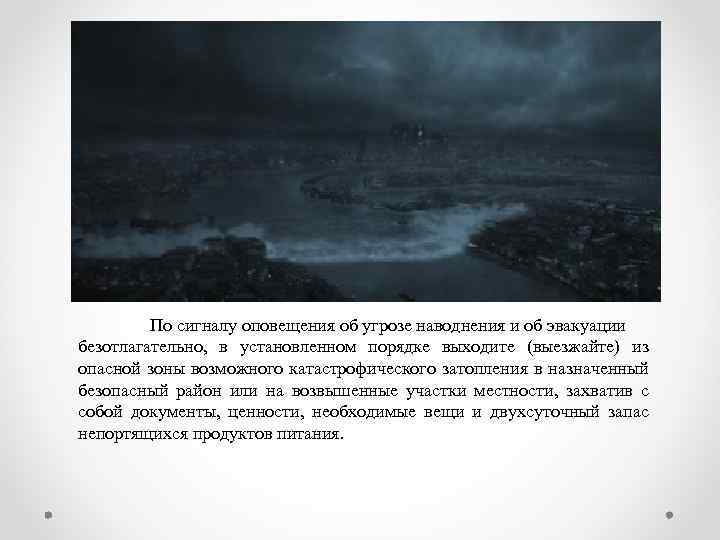 По сигналу оповещения об угрозе наводнения и об эвакуации безотлагательно, в установленном порядке выходите (выезжайте) из опасной зоны возможного катастрофического затопления в назначенный безопасный район или на возвышенные участки местности, захватив с собой документы, ценности, необходимые вещи и двухсуточный запас непортящихся продуктов питания.